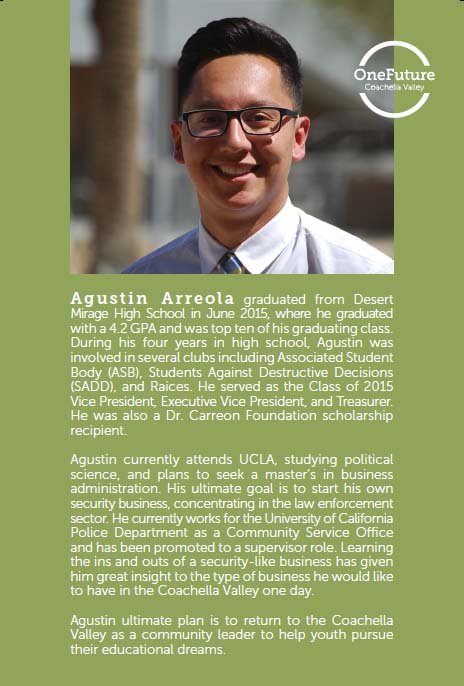 OneFuture
Coachella Valley

Agustin Arreola graduated from Desert Mirage High School in June 2015, where he graduated with a 4.2 GPA and was top ten of his graduating class. During his four years in high school, Agustin was involved in several clubs including Associated Student Body (ASB), Students Against Destructive Decisions (SADD), and Raices. He served as the Class of 2015 Vice President, Executive Vice President, and Treasurer. He was also a Dr. Carreon Foundation scholarship recipient.

Agustin currently attends UCLA, studying political science, and plans to seek a master's in business administration. His ultimate goal is to start his own security business, concentrating in the law enforcement sector. He currently works for the University of California Police Department as a Community Service Office and has been promoted to a supervisor role. Learning the ins and outs of a security-like business has given him great insight to the type of business he would like to have in the Coachella Valley one day.

Agustin ultimate plan is to return to the Coachella Valley as a community leader to help youth pursue their educational dreams.